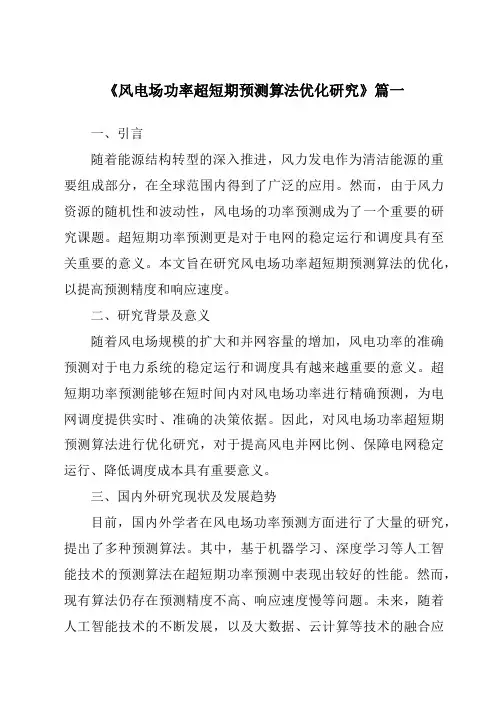 《风电场功率超短期预测算法优化研究》篇一

一、引言

随着能源结构转型的深入推进，风力发电作为清洁能源的重要组成部分，在全球范围内得到了广泛的应用。然而，由于风力资源的随机性和波动性，风电场的功率预测成为了一个重要的研究课题。超短期功率预测更是对于电网的稳定运行和调度具有至关重要的意义。本文旨在研究风电场功率超短期预测算法的优化，以提高预测精度和响应速度。

二、研究背景及意义

随着风电场规模的扩大和并网容量的增加，风电功率的准确预测对于电力系统的稳定运行和调度具有越来越重要的意义。超短期功率预测能够在短时间内对风电场功率进行精确预测，为电网调度提供实时、准确的决策依据。因此，对风电场功率超短期预测算法进行优化研究，对于提高风电并网比例、保障电网稳定运行、降低调度成本具有重要意义。

三、国内外研究现状及发展趋势

目前，国内外学者在风电场功率预测方面进行了大量的研究，提出了多种预测算法。其中，基于机器学习、深度学习等人工智能技术的预测算法在超短期功率预测中表现出较好的性能。然而，现有算法仍存在预测精度不高、响应速度慢等问题。未来，随着人工智能技术的不断发展，以及大数据、云计算等技术的融合应